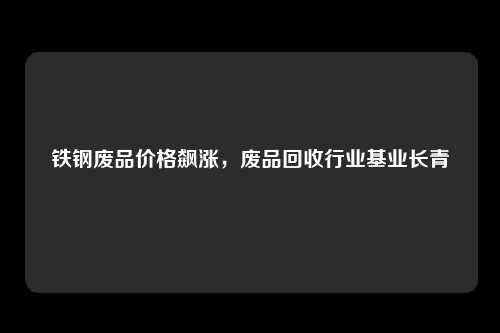 铁钢废品价格飙涨，废品回收行业基业长青